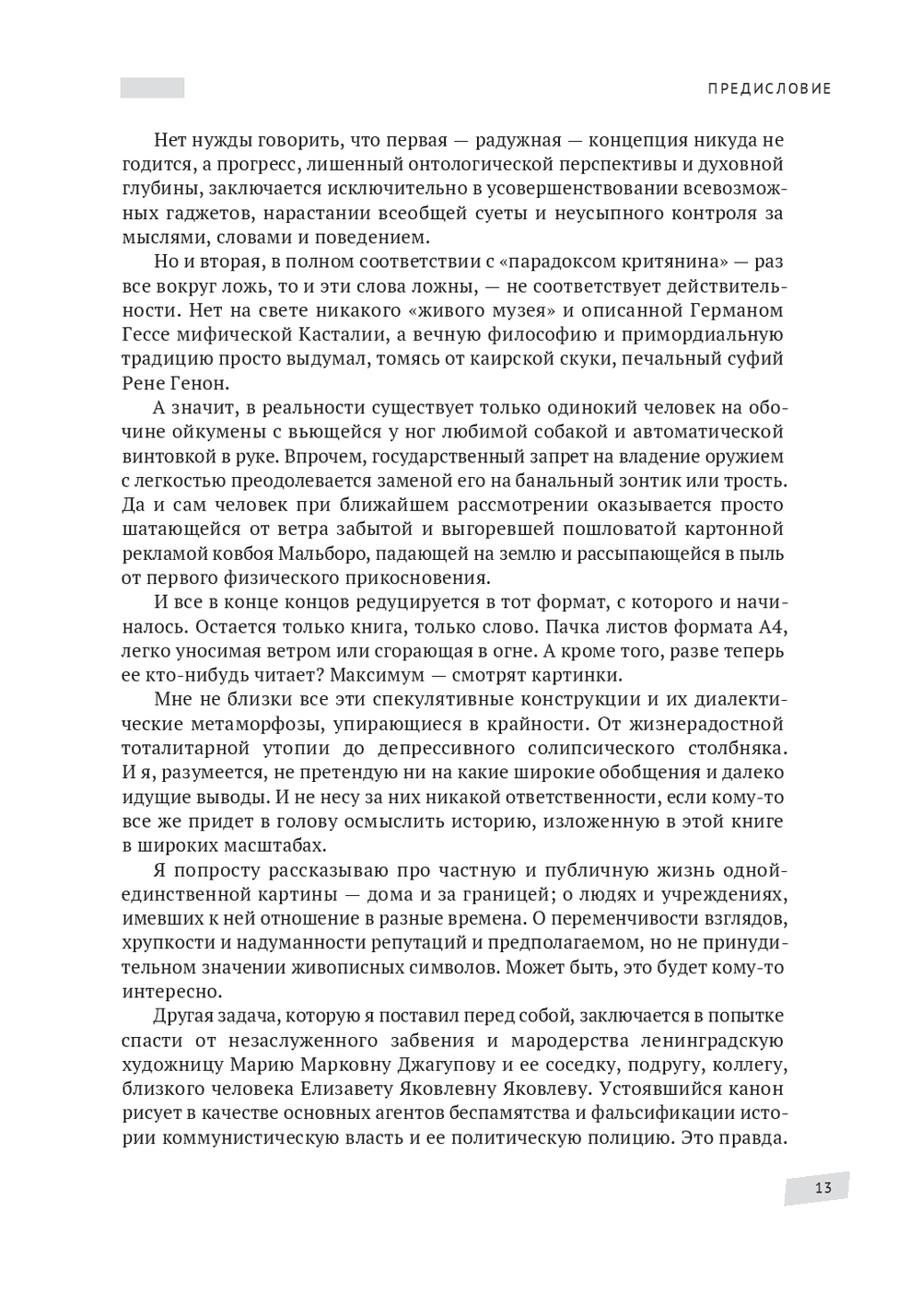 ПРЕДИСЛОВИЕ

Нет нужды говорить, что первая — радужная — концепция никуда не годится, а прогресс, лишенный онтологической перспективы и духовной глубины, заключается исключительно в усовершенствовании всевозможных гаджетов, нарастании всеобщей суеты и неусыпного контроля за мыслями, словами и поведением.

Но и вторая, в полном соответствии с «парадоксом критянина» — раз все вокруг ложь, то и эти слова ложны, — не соответствует действительности. Нет на свете никакого «живого музея» и описанной Германом Гессе мифической Касталии, а вечную философию и примордиальную традицию просто выдумал, томясь от каирской скуки, печальный суфий Рене Генон.

А значит, в реальности существует только одинокий человек на обочине ойкумены с вьющейся у ног любимой собакой и автоматической винтовкой в руке. Впрочем, государственный запрет на владение оружием с легкостью преодолевается заменой его на банальный зонтик или трость. Да и сам человек при ближайшем рассмотрении оказывается просто шатающейся от ветра забытой и выгоревшей пошловатой картонной рекламой ковбоя Мальборо, падающей на землю и рассыпающейся в пыль от первого физического прикосновения.

И все в конце концов редуцируется в тот формат, с которого и начиналось. Остается только книга, только слово. Пачка листов формата А4, легко уносимая ветром или сгорающая в огне. А кроме того, разве теперь ее кто-нибудь читает? Максимум — смотрят картинки.

Мне не близки все эти спекулятивные конструкции и их диалектические метаморфозы, упирающиеся в крайности. От жизнерадостной тоталитарной утопии до депрессивного солипсического столбняка. И я, разумеется, не претендую ни на какие широкие обобщения и далеко идущие выводы. И не несу за них никакой ответственности, если кому-то все же придет в голову осмыслить историю, изложенную в этой книге в широких масштабах.

Я попросту рассказываю про частную и публичную жизнь одной-единственной картины — дома и за границей; о людях и учреждениях, имевших к ней отношение в разные времена. О переменчивости взглядов, хрупкости и надуманности репутаций и предполагаемом, но не принудительном значении живописных символов. Может быть, это будет кому-то интересно.

Другая задача, которую я поставил перед собой, заключается в попытке спасти от незаслуженного забвения и мародерства ленинградскую художницу Марию Марковну Джагупову и ее соседку, подругу, коллегу, близкого человека Елизавету Яковлевну Яковлеву. Устоявшийся канон рисует в качестве основных агентов беспамятства и фальсификации истории коммунистическую власть и ее политическую полицию. Это правда.

13